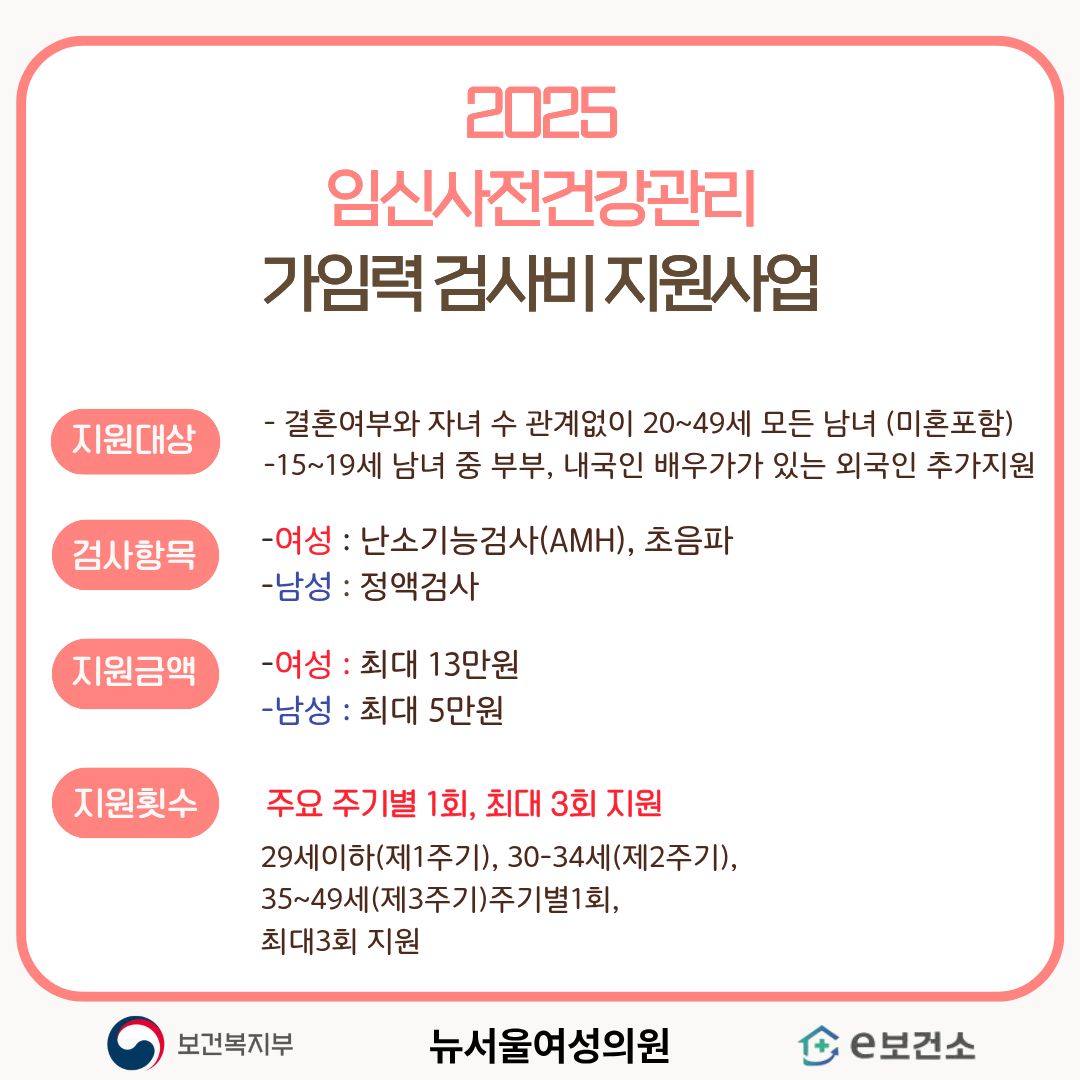 2025
임신사전건강관리
가임력 검사비 지원사업

지원대상

- 결혼여부와 자녀 수 관계없이 20~49세 모든 남녀 (미혼포함)
-15~19세 남녀 중 부부, 내국인 배우가가 있는 외국인 추가지원

검사항목

-여성 : 난소기능검사(AMH), 초음파
-남성 : 정액검사

지원금액

-여성 : 최대 13만원
-남성 : 최대 5만원

지원횟수

주요 주기별 1회, 최대 3회 지원

29세이하(제1주기), 30-34세(제2주기), 35~49세(제3주기)주기별1회, 최대3회 지원

보건복지부

뉴서울여성의원

e보건소